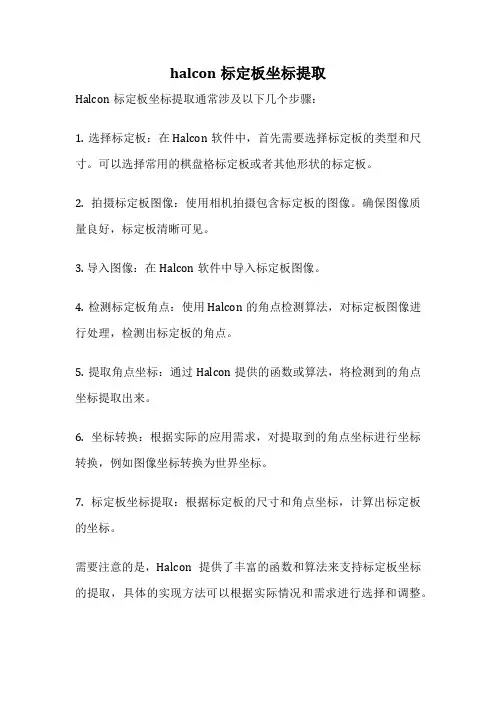 halcon 标定板坐标提取

Halcon 标定板坐标提取通常涉及以下几个步骤：

1. 选择标定板：在 Halcon 软件中，首先需要选择标定板的类型和尺寸。可以选择常用的棋盘格标定板或者其他形状的标定板。

2. 拍摄标定板图像：使用相机拍摄包含标定板的图像。确保图像质量良好，标定板清晰可见。

3. 导入图像：在 Halcon 软件中导入标定板图像。

4. 检测标定板角点：使用 Halcon 的角点检测算法，对标定板图像进行处理，检测出标定板的角点。

5. 提取角点坐标：通过 Halcon 提供的函数或算法，将检测到的角点坐标提取出来。

6. 坐标转换：根据实际的应用需求，对提取到的角点坐标进行坐标转换，例如图像坐标转换为世界坐标。

7. 标定板坐标提取：根据标定板的尺寸和角点坐标，计算出标定板的坐标。

需要注意的是，Halcon 提供了丰富的函数和算法来支持标定板坐标的提取，具体的实现方法可以根据实际情况和需求进行选择和调整。